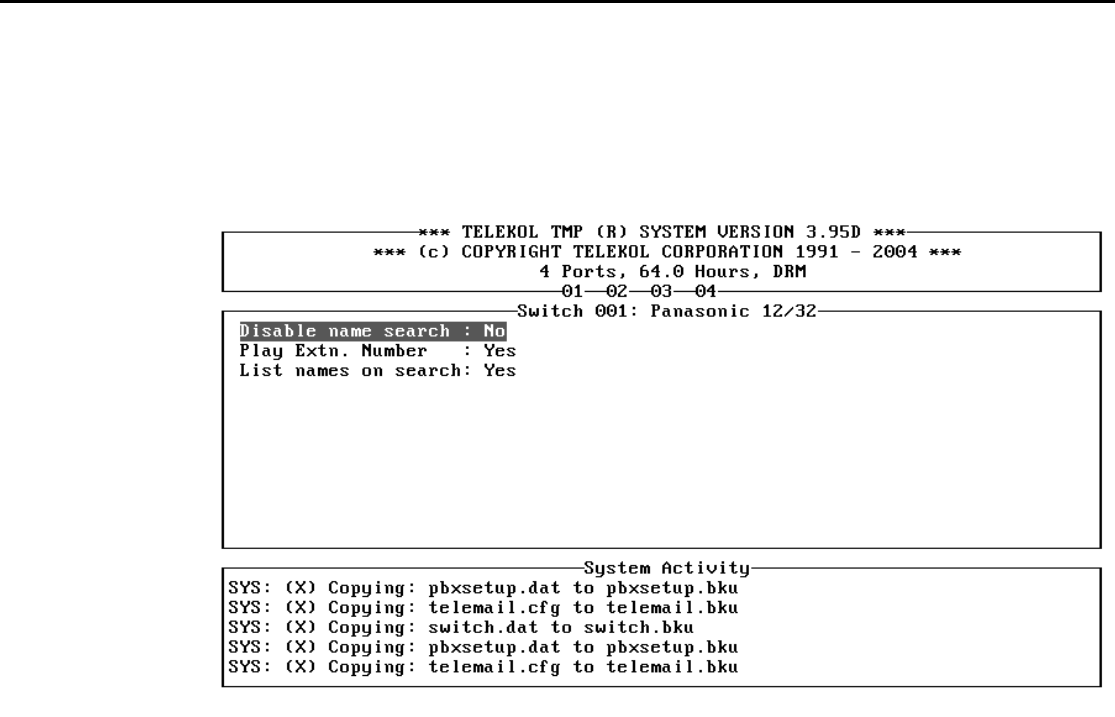 *** TELEKOL TMP (R) SYSTEM VERSION 3.95D ***
*** (c) COPYRIGHT TELEKOL CORPORATION 1991 - 2004 ***
4 Ports, 64.0 Hours, DRM
01—02—03—04

Switch 001: Panasonic 12/32
Disable name search : No
Play Extn. Number : Yes
List names on search: Yes

System Activity
SYS: (X) Copying: pbxsetup.dat to pbxsetup.bku
SYS: (X) Copying: telemail.cfg to telemail.bku
SYS: (X) Copying: switch.dat to switch.bku
SYS: (X) Copying: pbxsetup.dat to pbxsetup.bku
SYS: (X) Copying: telemail.cfg to telemail.bku